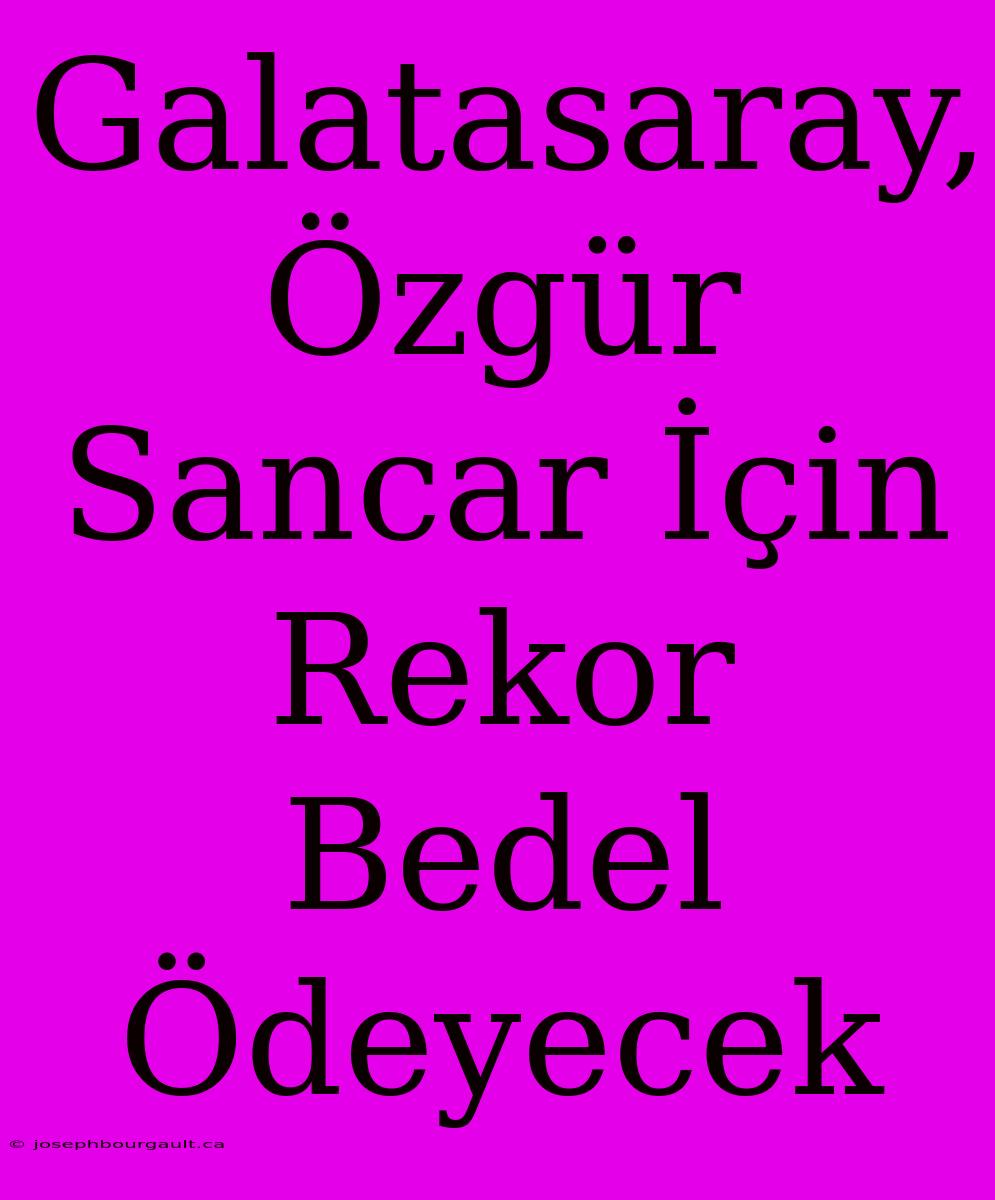 Galatasaray, Özgür Sancar İçin Rekor Bedel Ödeyecek

© josephbourgault.ca